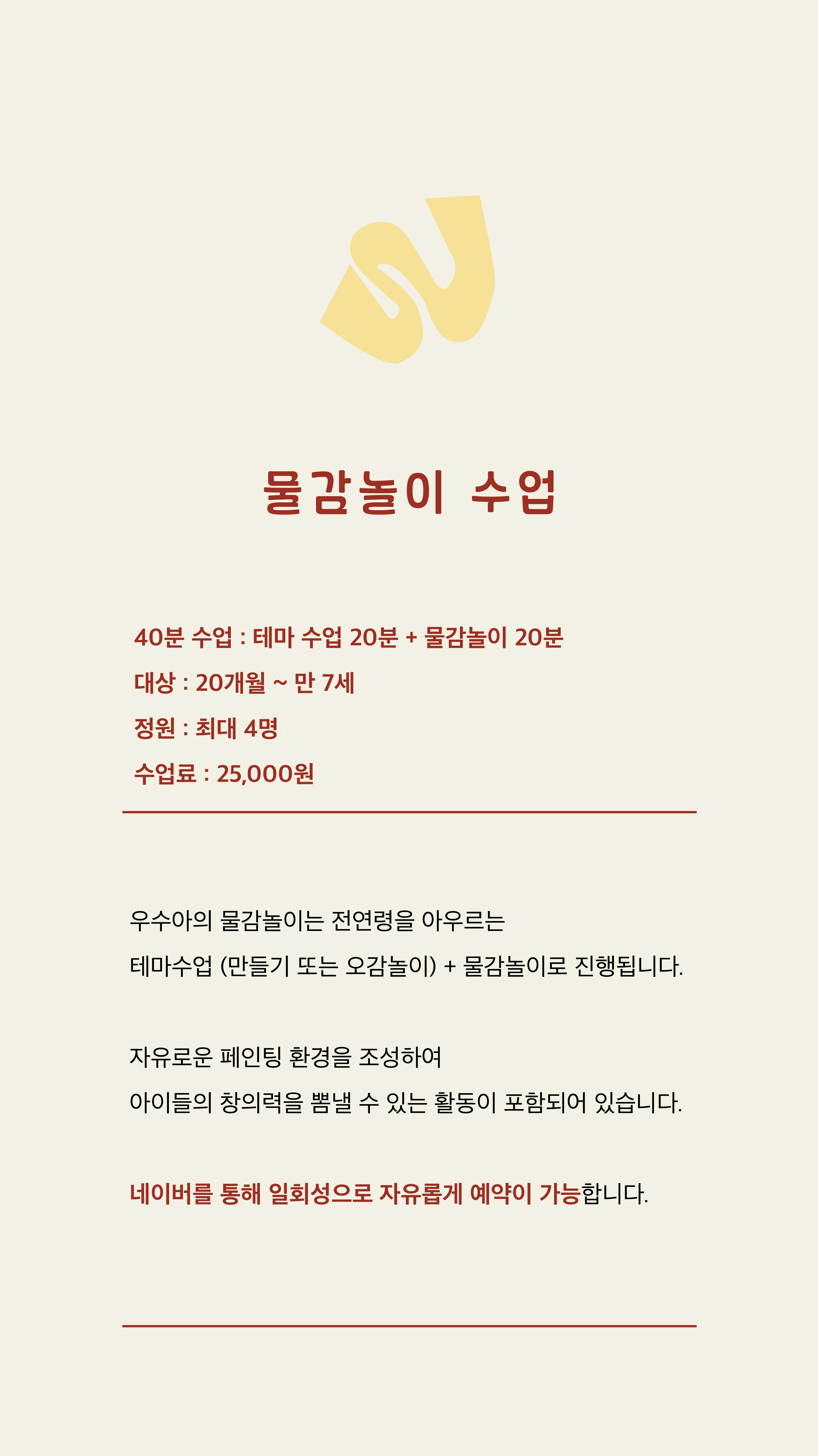 물감놀이 수업

40분 수업 : 테마 수업 20분 + 물감놀이 20분
대상 : 20개월 ~ 만 7세
정원 : 최대 4명
수업료 : 25,000원

우수아의 물감놀이는 전연령을 아우르는
테마수업 (만들기 또는 오감놀이) + 물감놀이로 진행됩니다.

자유로운 페인팅 환경을 조성하여
아이들의 창의력을 뽐낼 수 있는 활동이 포함되어 있습니다.

네이버를 통해 일회성으로 자유롭게 예약이 가능합니다.